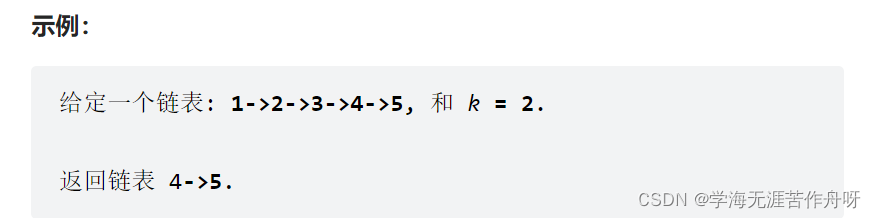 示例:

给定一个链表: 1->2->3->4->5, 和 k = 2.

返回链表 4->5.

CSDN @学海无涯苦作舟呀